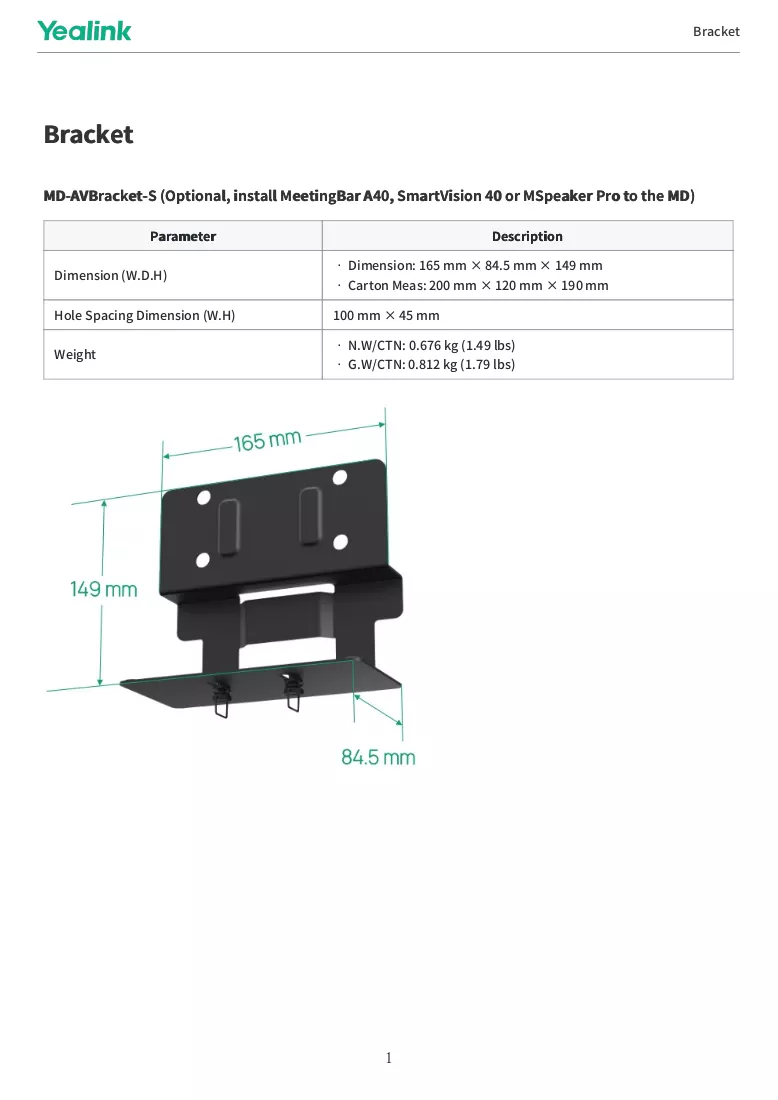 Yealink

Bracket

Bracket

MD-AVBracket-S (Optional, install MeetingBar A40, SmartVision 40 or MSpeaker Pro to the MD)

| Parameter | Description |
|---|---|
| Dimension (W.D.H) | · Dimension: 165 mm × 84.5 mm × 149 mm · Carton Meas: 200 mm × 120 mm × 190 mm |
| Hole Spacing Dimension (W.H) | 100 mm × 45 mm |
| Weight | · N.W/CTN: 0.676 kg (1.49 lbs) · G.W/CTN: 0.812 kg (1.79 lbs) |

165 mm

149 mm

84.5 mm

1